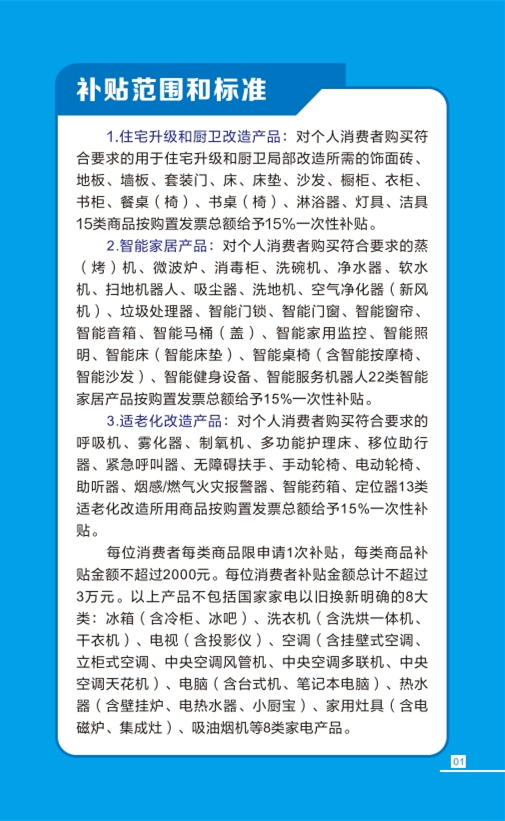 补贴范围和标准

1.住宅升级和厨卫改造产品：对个人消费者购买符合要求的用于住宅升级和厨卫局部改造所需的饰面砖、地板、墙板、套装门、床、床垫、沙发、橱柜、衣柜、书柜、餐桌（椅）、书桌（椅）、淋浴器、灯具、洁具15类商品按购置发票总额给予15%一次性补贴。

2.智能家居产品：对个人消费者购买符合要求的蒸（烤）机、微波炉、消毒柜、洗碗机、净水器、软水机、扫地机器人、吸尘器、洗地机、空气净化器（新风机）、垃圾处理器、智能门锁、智能门窗、智能窗帘、智能音箱、智能马桶（盖）、智能家用监控、智能照明、智能床（智能床垫）、智能桌椅（含智能按摩椅、智能沙发）、智能健身设备、智能服务机器人22类智能家居产品按购置发票总额给予15%一次性补贴。

3.适老化改造产品：对个人消费者购买符合要求的呼吸机、雾化器、制氧机、多功能护理床、移位助行器、紧急呼叫器、无障碍扶手、手动轮椅、电动轮椅、助听器、烟感/燃气火灾报警器、智能药箱、定位器13类适老化改造所用商品按购置发票总额给予15%一次性补贴。

每位消费者每类商品限申请1次补贴，每类商品补贴金额不超过2000元。每位消费者补贴金额总计不超过3万元。以上产品不包括国家家电以旧换新明确的8大类：冰箱（含冷柜、冰吧）、洗衣机（含洗烘一体机、干衣机）、电视（含投影仪）、空调（含挂壁式空调、立柜式空调、中央空调风管机、中央空调多联机、中央空调天花机）、电脑（含台式机、笔记本电脑）、热水器（含壁挂炉、电热水器、小厨宝）、家用灶具（含电磁炉、集成灶）、吸油烟机等8类家电产品。

01